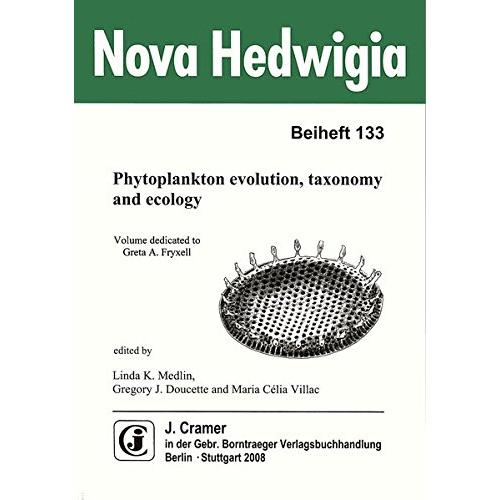 Nova Hedwigia

Beiheft 133

Phytoplankton evolution, taxonomy and ecology

Volume dedicated to
Greta A. Fryxell

edited by

Linda K. Medlin,
Gregory J. Doucette and Maria Célia Villac

J. Cramer
in der Gebr. Borntraeger Verlagsbuchhandlung
Berlin · Stuttgart 2008